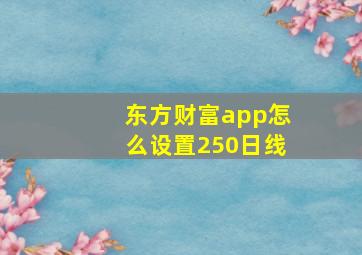 东方财富app怎么设置250日线